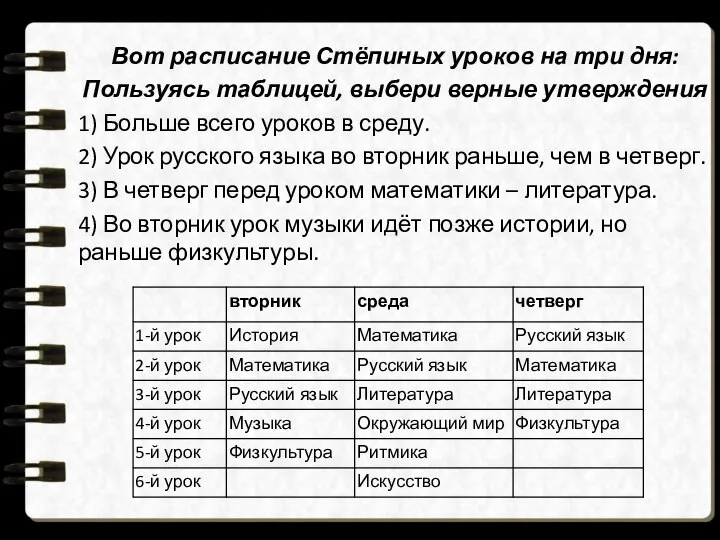 Вот расписание Стёпиных уроков на три дня:
Пользуясь таблицей, выбери верные утверждения

1) Больше всего уроков в среду.

2) Урок русского языка во вторник раньше, чем в четверг.

3) В четверг перед уроком математики – литература.

4) Во вторник урок музыки идёт позже истории, но раньше физкультуры.

| | вторник | среда | четверг |
|---|---|---|---|
| 1-й урок | История | Математика | Русский язык |
| 2-й урок | Математика | Русский язык | Математика |
| 3-й урок | Русский язык | Литература | Литература |
| 4-й урок | Музыка | Окружающий мир | Физкультура |
| 5-й урок | Физкультура | Ритмика | |
| 6-й урок | | Искусство | |